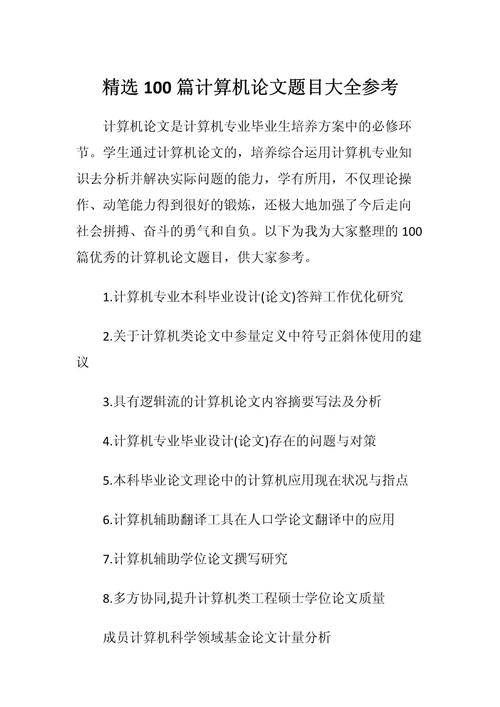 精选100篇计算机论文题目大全参考

计算机论文是计算机专业毕业生培养方案中的必修环节。学生通过计算机论文的，培养综合运用计算机专业知识去分析并解决实际问题的能力，学有所用，不仅理论操作、动笔能力得到很好的锻炼，还极大地加强了今后走向社会拼搏、奋斗的勇气和自负。以下为我为大家整理的100篇优秀的计算机论文题目，供大家参考。

1.计算机专业本科毕业设计(论文)答辩工作优化研究

2.关于计算机类论文中参量定义中符号正斜体使用的建议

3.具有逻辑流的计算机论文内容摘要写法及分析

4.计算机专业毕业设计(论文)存在的问题与对策

5.本科毕业论文理论中的计算机应用现在状况与指点

6.计算机辅助翻译工具在人口学论文翻译中的应用

7.计算机辅助学位论文撰写研究

8.多方协同,提升计算机类工程硕士学位论文质量

成员计算机科学领域基金论文计量分析